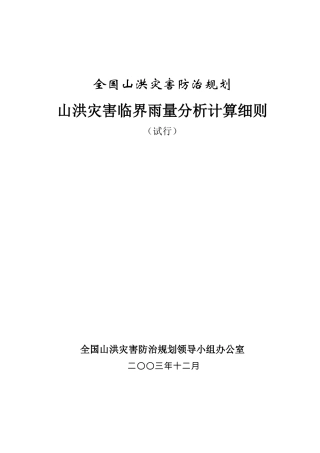 全国山洪灾害防治规划

山洪灾害临界雨量分析计算细则

（试行）

全国山洪灾害防治规划领导小组办公室

二〇〇三年十二月